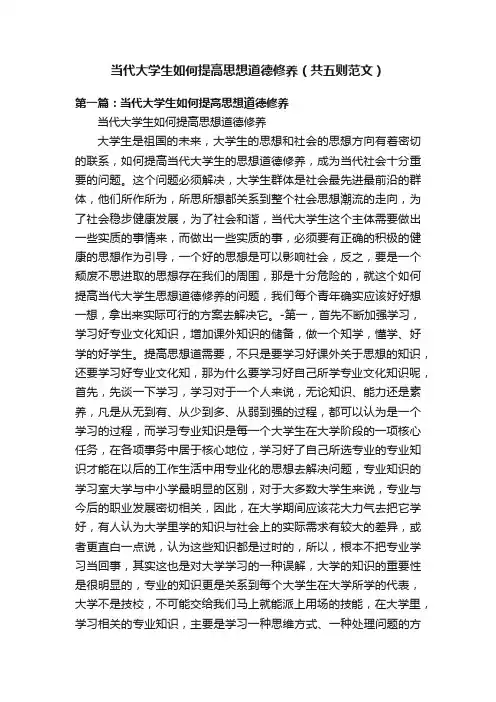 当代大学生如何提高思想道德修养（共五则范文）

第一篇：当代大学生如何提高思想道德修养

当代大学生如何提高思想道德修养

大学生是祖国的未来，大学生的思想和社会的思想方向有着密切的联系，如何提高当代大学生的思想道德修养，成为当代社会十分重要的问题。这个问题必须解决，大学生群体是社会最先进最前沿的群体，他们所作所为，所思所想都关系到整个社会思想潮流的走向，为了社会稳步健康发展，为了社会和谐，当代大学生这个主体需要做出一些实质的事情来，而做出一些实质的事，必须要有正确的积极的健康的思想作为引导，一个好的思想是可以影响社会，反之，要是一个颓废不思进取的思想存在我们的周围，那是十分危险的，就这个如何提高当代大学生思想道德修养的问题，我们每个青年确实应该好好想一想，拿出来实际可行的方案去解决它。-第一，首先不断加强学习，学习好专业文化知识，增加课外知识的储备，做一个知学，懂学、好学的好学生。提高思想道需要，不只是要学习好课外关于思想的知识，还要学习好专业文化知，那为什么要学习好自己所学专业文化知识呢，首先，先谈一下学习，学习对于一个人来说，无论知识、能力还是素养，凡是从无到有、从少到多、从弱到强的过程，都可以认为是一个学习的过程，而学习专业知识是每一个大学生在大学阶段的一项核心任务，在各项事务中居于核心地位，学习好了自己所选专业的专业知识才能在以后的工作生活中用专业化的思想去解决问题，专业知识的学习室大学与中小学最明显的区别，对于大多数大学生来说，专业与今后的职业发展密切相关，因此，在大学期间应该花大力气去把它学好，有人认为大学里学的知识与社会上的实际需求有较大的差异，或者更直白一点说，认为这些知识都是过时的，所以，根本不把专业学习当回事，其实这也是对大学学习的一种误解，大学的知识的重要性是很明显的，专业的知识更是关系到每个大学生在大学所学的代表，大学不是技校，不可能交给我们马上就能派上用场的技能，在大学里，学习相关的专业知识，主要是学习一种思维方式、一种处理问题的方